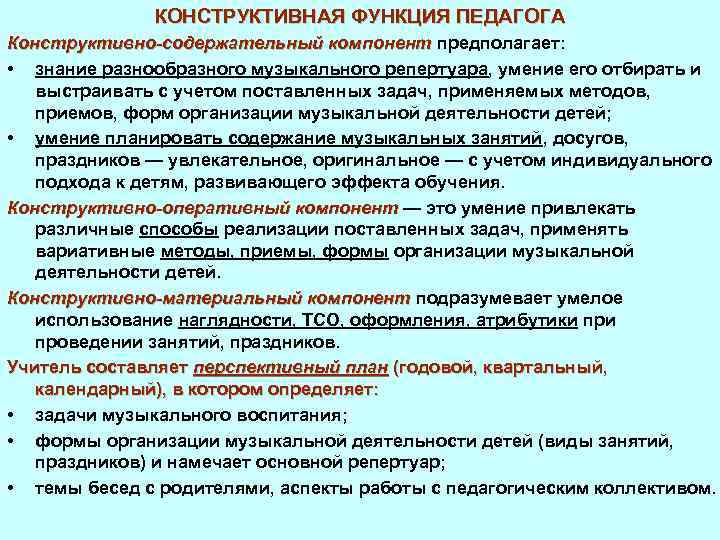 КОНСТРУКТИВНАЯ ФУНКЦИЯ ПЕДАГОГА

Конструктивно-содержательный компонент предполагает:

• знание разнообразного музыкального репертуара, умение его отбирать и выстраивать с учетом поставленных задач, применяемых методов, приемов, форм организации музыкальной деятельности детей;
• умение планировать содержание музыкальных занятий, досугов, праздников — увлекательное, оригинальное — с учетом индивидуального подхода к детям, развивающего эффекта обучения.

Конструктивно-оперативный компонент — это умение привлекать различные способы реализации поставленных задач, применять вариативные методы, приемы, формы организации музыкальной деятельности детей.

Конструктивно-материальный компонент подразумевает умелое использование наглядности, ТСО, оформления, атрибутики при проведении занятий, праздников.

Учитель составляет перспективный план (годовой, квартальный, календарный), в котором определяет:

• задачи музыкального воспитания;
• формы организации музыкальной деятельности детей (виды занятий, праздников) и намечает основной репертуар;
• темы бесед с родителями, аспекты работы с педагогическим коллективом.